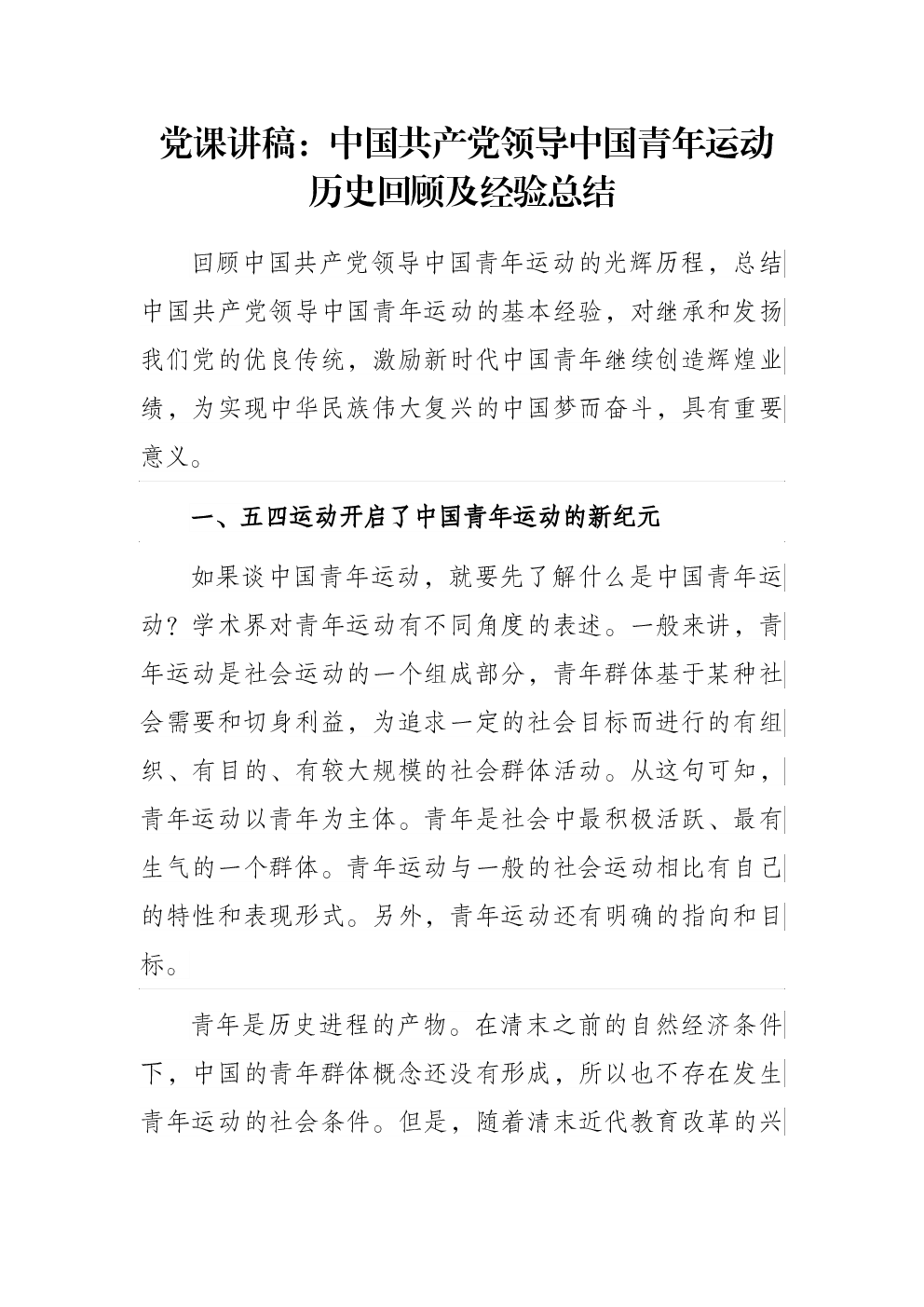 党课讲稿：中国共产党领导中国青年运动历史回顾及经验总结

回顾中国共产党领导中国青年运动的光辉历程，总结中国共产党领导中国青年运动的基本经验，对继承和发扬我们党的优良传统，激励新时代中国青年继续创造辉煌业绩，为实现中华民族伟大复兴的中国梦而奋斗，具有重要意义。

一、五四运动开启了中国青年运动的新纪元

如果谈中国青年运动，就要先了解什么是中国青年运动？学术界对青年运动有不同角度的表述。一般来讲，青年运动是社会运动的一个组成部分，青年群体基于某种社会需要和切身利益，为追求一定的社会目标而进行的有组织、有目的、有较大规模的社会群体活动。从这句可知，青年运动以青年为主体。青年是社会中最积极活跃、最有生气的一个群体。青年运动与一般的社会运动相比有自己的特性和表现形式。另外，青年运动还有明确的指向和目标。

青年是历史进程的产物。在清末之前的自然经济条件下，中国的青年群体概念还没有形成，所以也不存在发生青年运动的社会条件。但是，随着清末近代教育改革的兴